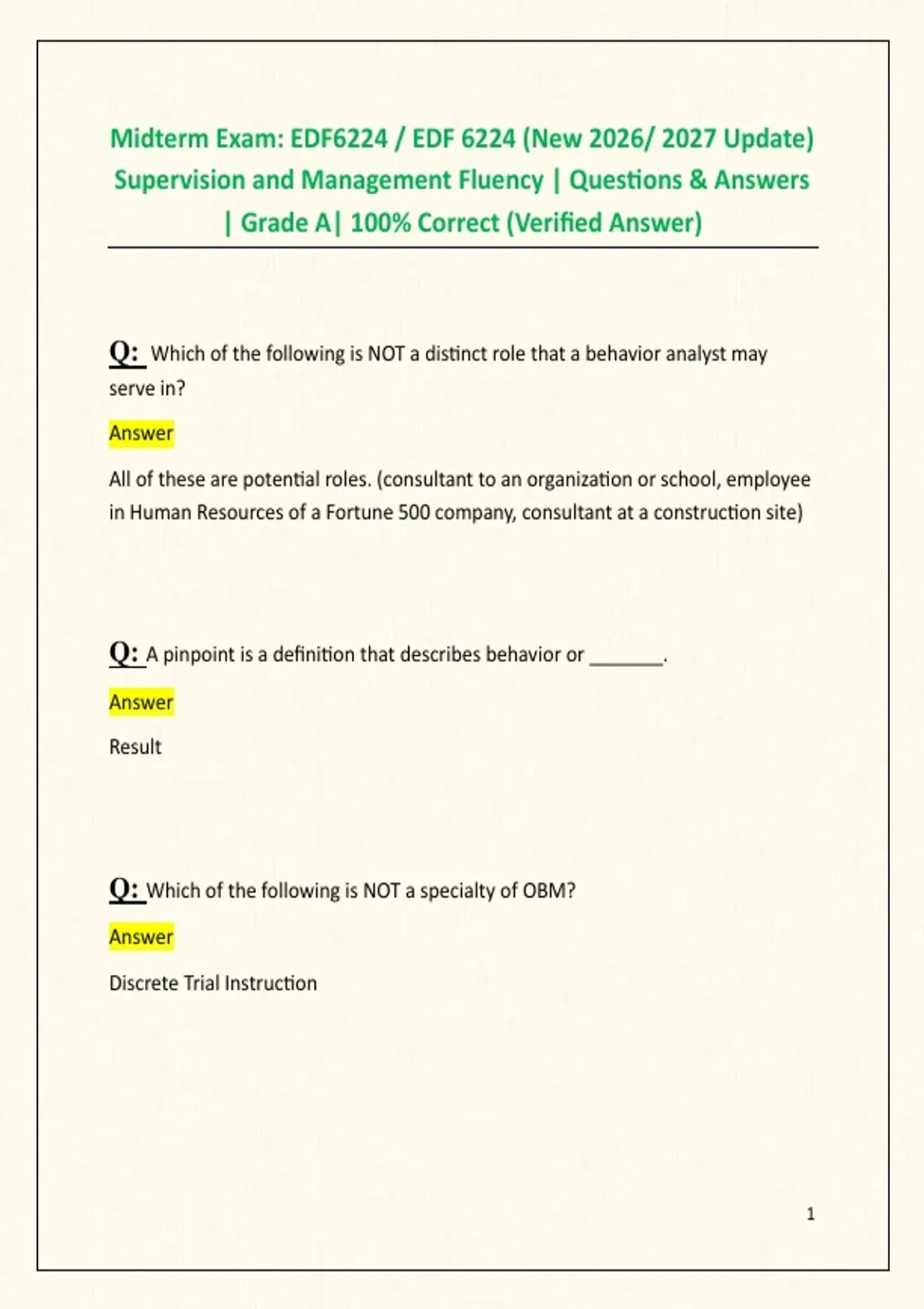 Midterm Exam: EDF6224 / EDF 6224 (New 2026/ 2027 Update) Supervision and Management Fluency | Questions & Answers | Grade A| 100% Correct (Verified Answer)

Q: Which of the following is NOT a distinct role that a behavior analyst may serve in?

Answer

All of these are potential roles. (consultant to an organization or school, employee in Human Resources of a Fortune 500 company, consultant at a construction site)

Q: A pinpoint is a definition that describes behavior or _______.

Answer

Result

Q: Which of the following is NOT a specialty of OBM?

Answer

Discrete Trial Instruction

1